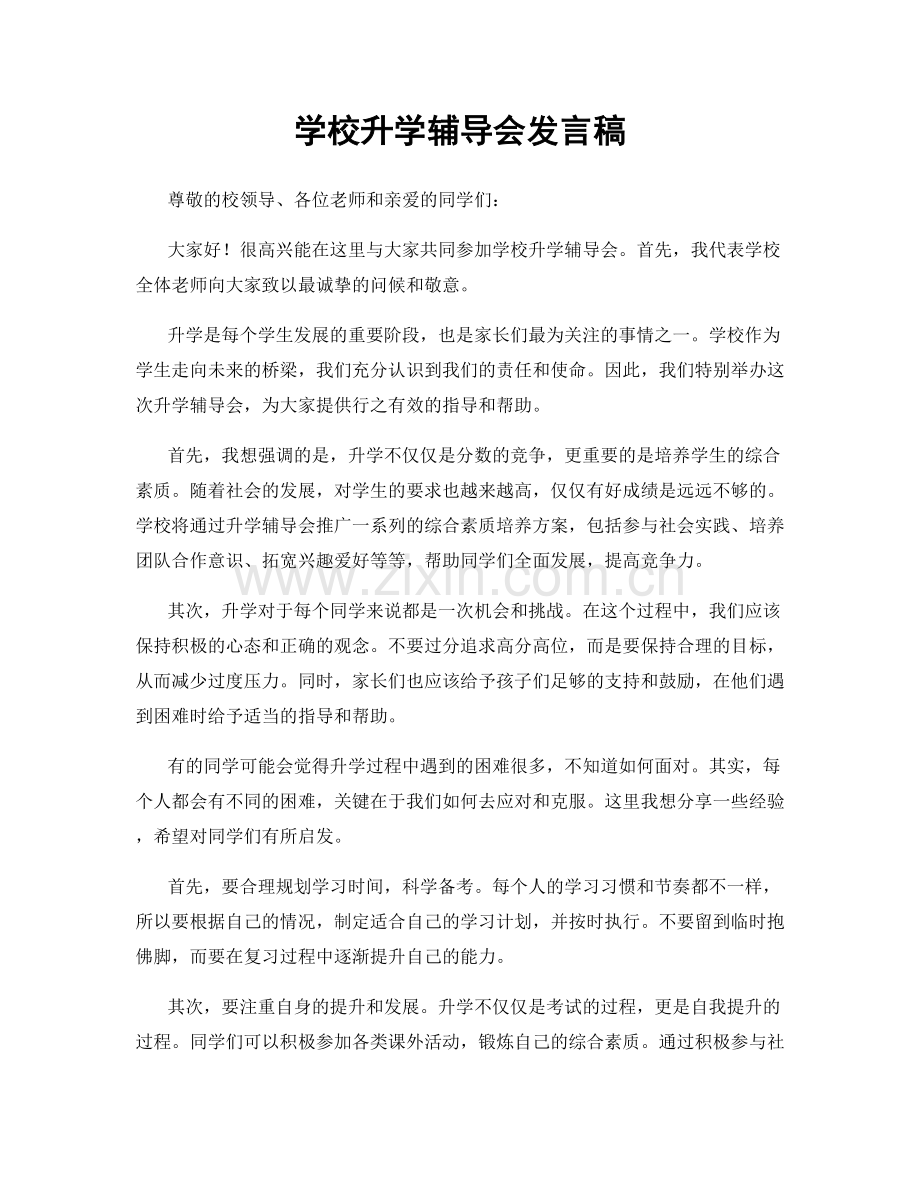 学校升学辅导会发言稿

尊敬的校领导、各位老师和亲爱的同学们：

大家好！很高兴能在这里与大家共同参加学校升学辅导会。首先，我代表学校全体老师向大家致以最诚挚的问候和敬意。

升学是每个学生发展的重要阶段，也是家长们最为关注的事情之一。学校作为学生走向未来的桥梁，我们充分认识到我们的责任和使命。因此，我们特别举办这次升学辅导会，为大家提供行之有效的指导和帮助。

首先，我想强调的是，升学不仅仅是分数的竞争，更重要的是培养学生的综合素质。随着社会的发展，对学生的要求也越来越高，仅仅有好成绩是远远不够的。学校将通过升学辅导会推广一系列的综合素质培养方案，包括参与社会实践、培养团队合作意识、拓宽兴趣爱好等等，帮助同学们全面发展，提高竞争力。

其次，升学对于每个同学来说都是一次机会和挑战。在这个过程中，我们应该保持积极的心态和正确的观念。不要过分追求高分高位，而是要保持合理的目标，从而减少过度压力。同时，家长们也应该给予孩子们足够的支持和鼓励，在他们遇到困难时给予适当的指导和帮助。

有的同学可能会觉得升学过程中遇到的困难很多，不知道如何面对。其实，每个人都会有不同的困难，关键在于我们如何去应对和克服。这里我想分享一些经验，希望对同学们有所启发。

首先，要合理规划学习时间，科学备考。每个人的学习习惯和节奏都不一样，所以要根据自己的情况，制定适合自己的学习计划，并按时执行。不要留到临时抱佛脚，而要在复习过程中逐渐提升自己的能力。

其次，要注重自身的提升和发展。升学不仅仅是考试的过程，更是自我提升的过程。同学们可以积极参加各类课外活动，锻炼自己的综合素质。通过积极参与社

www.zixin.com.cn